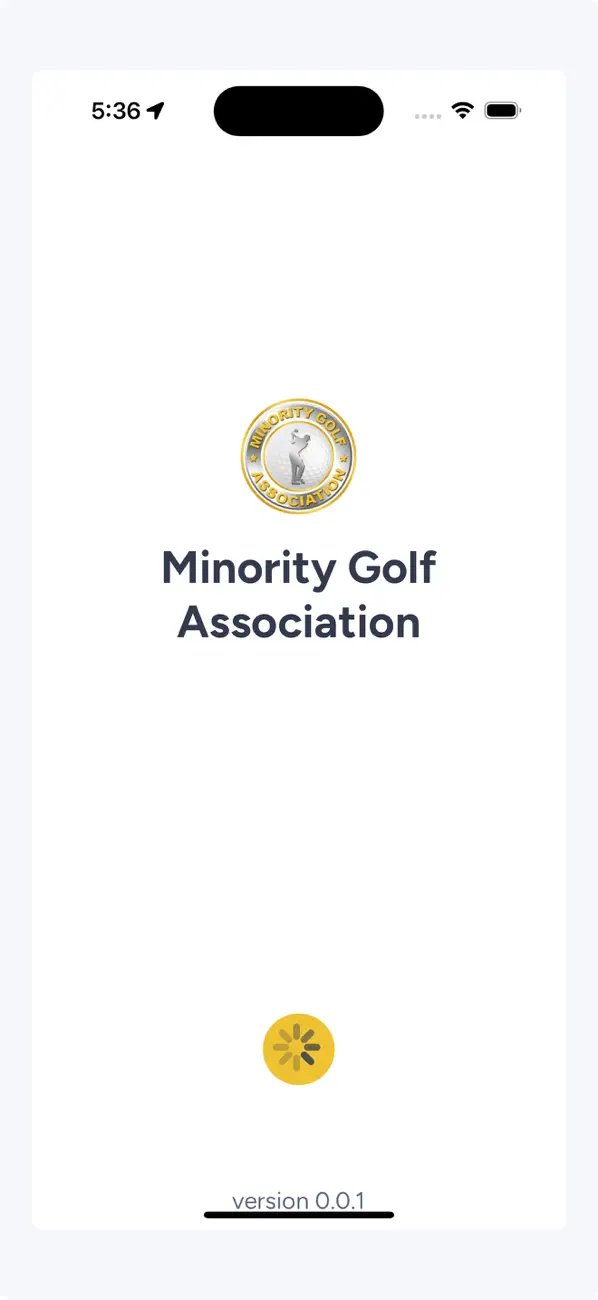 5:36

MINORITY GOLF
ASSOCIATION

Minority Golf Association

version 0.0.1